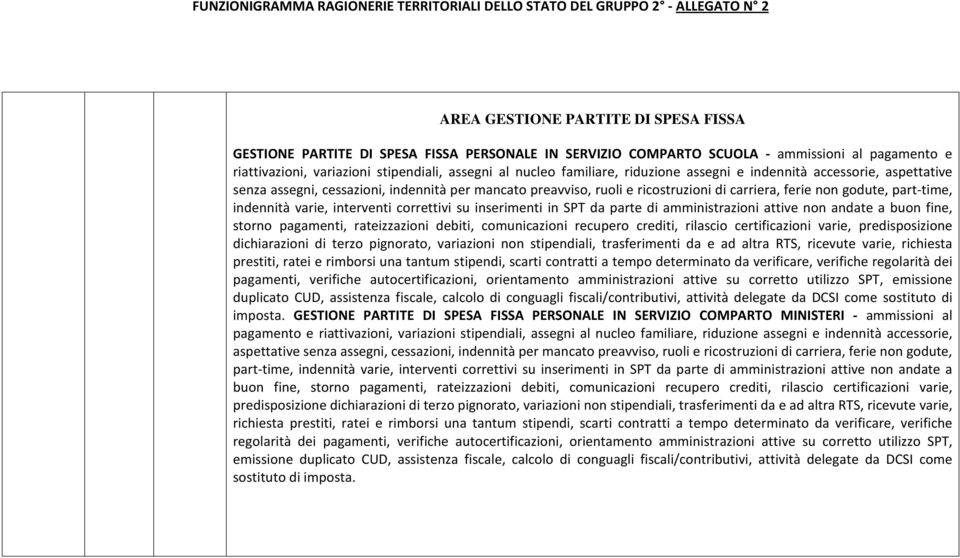 FUNZIONIGRAMMA RAGIONERIE TERRITORIALI DELLO STATO DEL GRUPPO 2° - ALLEGATO N° 2

AREA GESTIONE PARTITE DI SPESA FISSA

GESTIONE PARTITE DI SPESA FISSA PERSONALE IN SERVIZIO COMPARTO SCUOLA - ammissioni al pagamento e riattivazioni, variazioni stipendiali, assegni al nucleo familiare, riduzione assegni e indennità accessorie, aspettative senza assegni, cessazioni, indennità per mancato preavviso, ruoli e ricostruzioni di carriera, ferie non godute, part-time, indennità varie, interventi correttivi su inserimenti in SPT da parte di amministrazioni attive non andate a buon fine, storno pagamenti, rateizzazioni debiti, comunicazioni recupero crediti, rilascio certificazioni varie, predisposizione dichiarazioni di terzo pignorato, variazioni non stipendiali, trasferimenti da e ad altra RTS, ricevute varie, richiesta prestiti, ratei e rimborsi una tantum stipendi, scarti contratti a tempo determinato da verificare, verifiche regolarità dei pagamenti, verifiche autocertificazioni, orientamento amministrazioni attive su corretto utilizzo SPT, emissione duplicato CUD, assistenza fiscale, calcolo di conguagli fiscali/contributivi, attività delegate da DCSI come sostituto di imposta. GESTIONE PARTITE DI SPESA FISSA PERSONALE IN SERVIZIO COMPARTO MINISTERI - ammissioni al pagamento e riattivazioni, variazioni stipendiali, assegni al nucleo familiare, riduzione assegni e indennità accessorie, aspettative senza assegni, cessazioni, indennità per mancato preavviso, ruoli e ricostruzioni di carriera, ferie non godute, part-time, indennità varie, interventi correttivi su inserimenti in SPT da parte di amministrazioni attive non andate a buon fine, storno pagamenti, rateizzazioni debiti, comunicazioni recupero crediti, rilascio certificazioni varie, predisposizione dichiarazioni di terzo pignorato, variazioni non stipendiali, trasferimenti da e ad altra RTS, ricevute varie, richiesta prestiti, ratei e rimborsi una tantum stipendi, scarti contratti a tempo determinato da verificare, verifiche regolarità dei pagamenti, verifiche autocertificazioni, orientamento amministrazioni attive su corretto utilizzo SPT, emissione duplicato CUD, assistenza fiscale, calcolo di conguagli fiscali/contributivi, attività delegate da DCSI come sostituto di imposta.